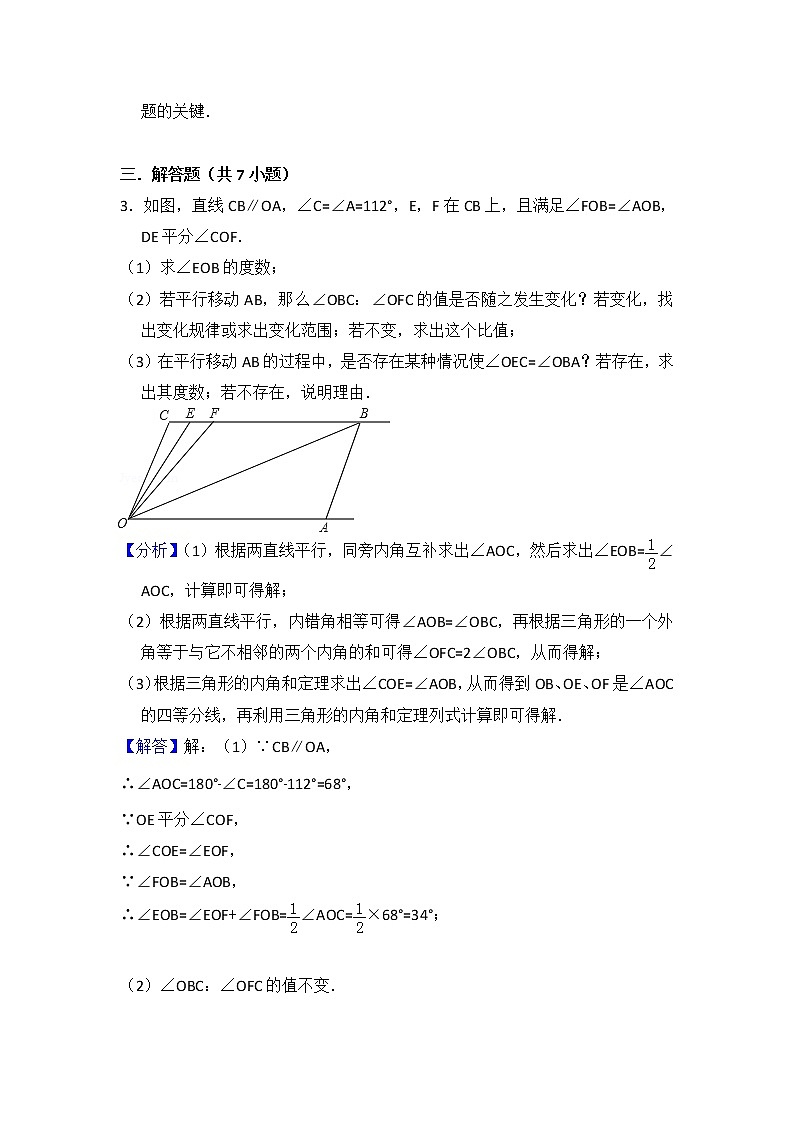 题的关键.

三．解答题（共 7 小题）

3．如图，直线 CB∥OA，∠C=∠A=112°，E，F 在 CB 上，且满足∠FOB=∠AOB，DE 平分∠COF.

（1）求∠EOB 的度数；

（2）若平行移动 AB，那么∠OBC：∠OFC 的值是否随之发生变化？若变化，找出变化规律或求出变化范围；若不变，求出这个比值；

（3）在平行移动 AB 的过程中，是否存在某种情况使∠OEC=∠OBA？若存在，求出其度数；若不存在，说明理由.

C E F B O A

【分析】（1）根据两直线平行，同旁内角互补求出∠AOC，然后求出∠EOB=$\frac{1}{2}$∠AOC，计算即可得解；

（2）根据两直线平行，内错角相等可得∠AOB=∠OBC，再根据三角形的一个外角等于与它不相邻的两个内角的和可得∠OFC=2∠OBC，从而得解；

（3）根据三角形的内角和定理求出∠COE=∠AOB，从而得到 OB、OE、OF 是∠AOC 的四等分线，再利用三角形的内角和定理列式计算即可得解.

【解答】解：（1）∵CB∥OA，

∴∠AOC=180°-∠C=180°-112°=68°，

∵OE 平分∠COF，

∴∠COE=∠EOF，

∵∠FOB=∠AOB，

∴∠EOB=∠EOF+∠FOB=$\frac{1}{2}$∠AOC=$\frac{1}{2}$×68°=34°；

（2）∠OBC：∠OFC 的值不变.